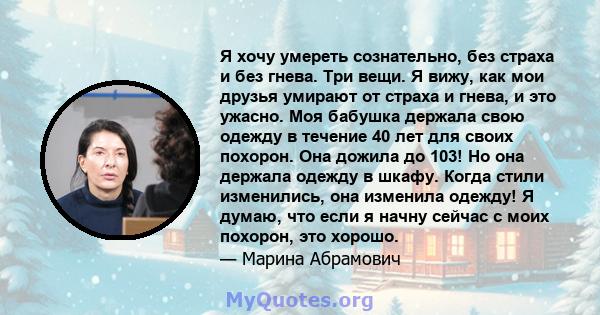 Я хочу умереть сознательно, без страха и без гнева. Три вещи. Я вижу, как мои друзья умирают от страха и гнева, и это ужасно. Моя бабушка держала свою одежду в течение 40 лет для своих похорон. Она дожила до 103! Но она держала одежду в шкафу. Когда стили изменились, она изменила одежду! Я думаю, что если я начну сейчас с моих похорон, это хорошо.
— Марина Абрамович

MyQuotes.org